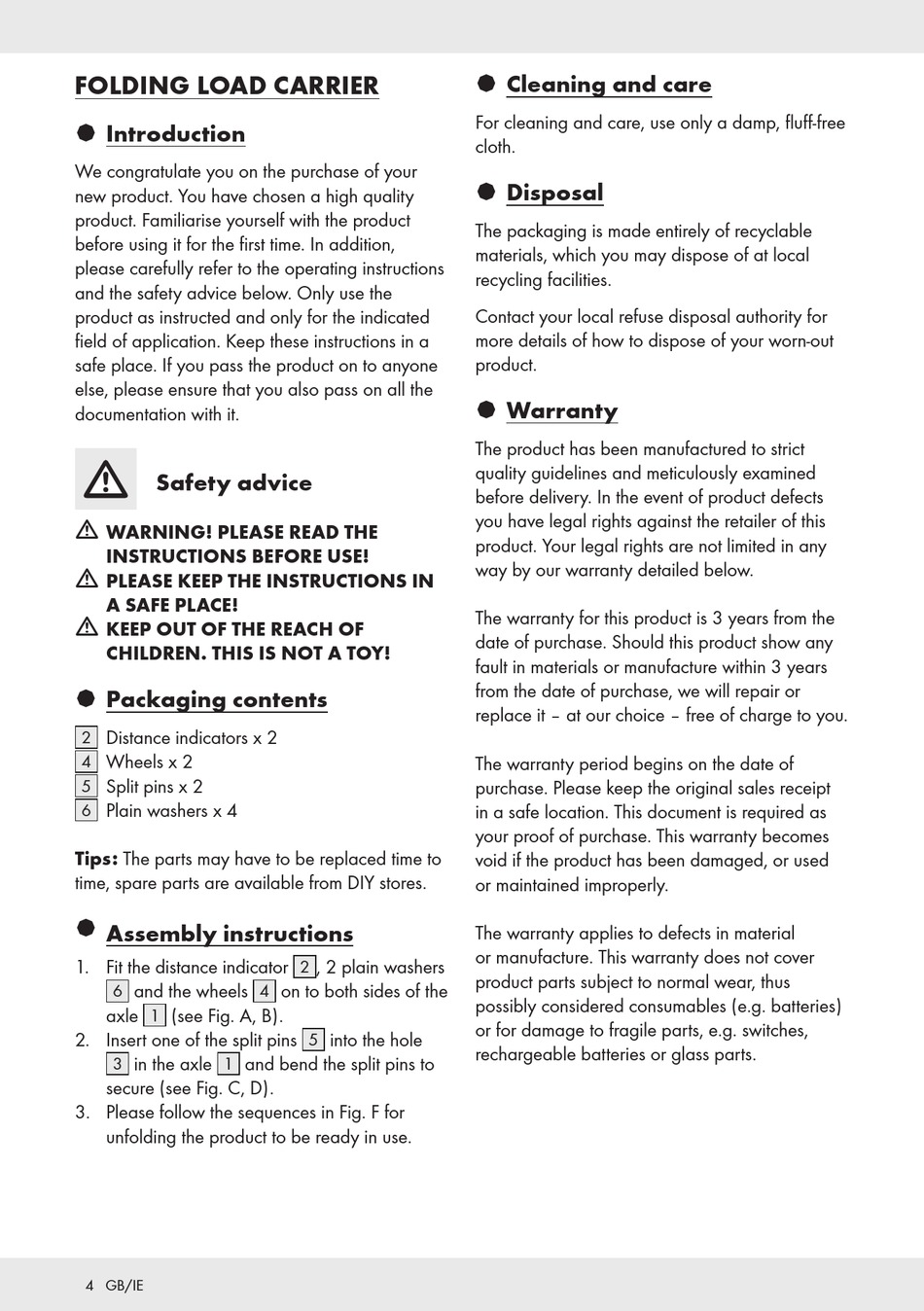 FOLDING LOAD CARRIER

Introduction

We congratulate you on the purchase of your new product. You have chosen a high quality product. Familiarise yourself with the product before using it for the first time. In addition, please carefully refer to the operating instructions and the safety advice below. Only use the product as instructed and only for the indicated field of application. Keep these instructions in a safe place. If you pass the product on to anyone else, please ensure that you also pass on all the documentation with it.

Safety advice

WARNING! PLEASE READ THE INSTRUCTIONS BEFORE USE!
PLEASE KEEP THE INSTRUCTIONS IN A SAFE PLACE!
KEEP OUT OF THE REACH OF CHILDREN. THIS IS NOT A TOY!

Packaging contents

2 Distance indicators x 2
4 Wheels x 2
5 Split pins x 2
6 Plain washers x 4

Tips: The parts may have to be replaced time to time, spare parts are available from DIY stores.

Assembly instructions

1. Fit the distance indicator 2, 2 plain washers 6 and the wheels 4 on to both sides of the axle 1 (see Fig. A, B).
2. Insert one of the split pins 5 into the hole 3 in the axle 1 and bend the split pins to secure (see Fig. C, D).
3. Please follow the sequences in Fig. F for unfolding the product to be ready in use.

Cleaning and care

For cleaning and care, use only a damp, fluff-free cloth.

Disposal

The packaging is made entirely of recyclable materials, which you may dispose of at local recycling facilities.

Contact your local refuse disposal authority for more details of how to dispose of your worn-out product.

Warranty

The product has been manufactured to strict quality guidelines and meticulously examined before delivery. In the event of product defects you have legal rights against the retailer of this product. Your legal rights are not limited in any way by our warranty detailed below.

The warranty for this product is 3 years from the date of purchase. Should this product show any fault in materials or manufacture within 3 years from the date of purchase, we will repair or replace it – at our choice – free of charge to you.

The warranty period begins on the date of purchase. Please keep the original sales receipt in a safe location. This document is required as your proof of purchase. This warranty becomes void if the product has been damaged, or used or maintained improperly.

The warranty applies to defects in material or manufacture. This warranty does not cover product parts subject to normal wear, thus possibly considered consumables (e.g. batteries) or for damage to fragile parts, e.g. switches, rechargeable batteries or glass parts.

4 GB/IE